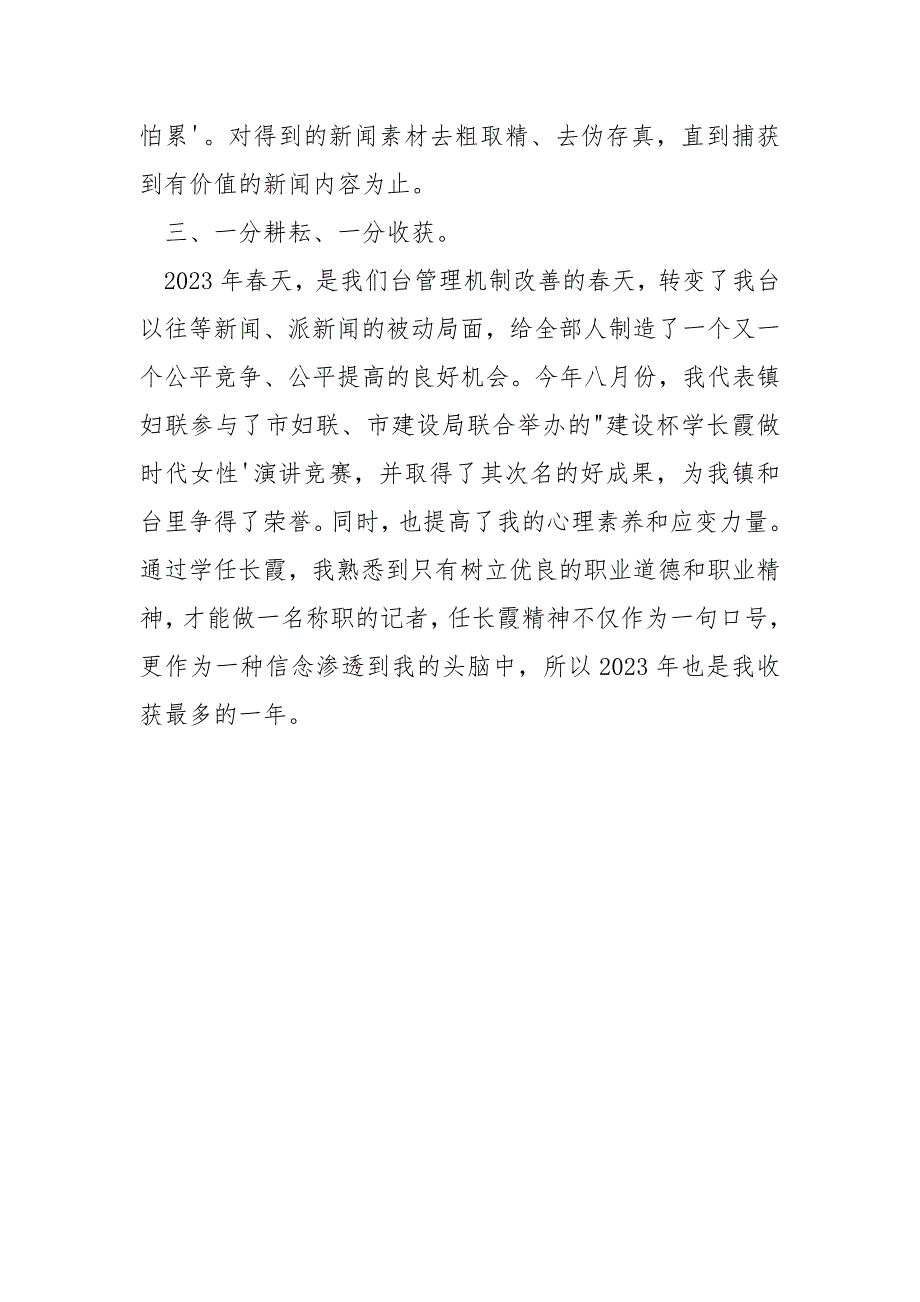 怕累'。对得到的新闻素材去粗取精、去伪存真，直到捕获到有价值的新闻内容为止。

三、一分耕耘、一分收获。

2023 年春天，是我们台管理机制改善的春天，转变了我台以往等新闻、派新闻的被动局面，给全部人制造了一个又一个公平竞争、公平提高的良好机会。今年八月份，我代表镇妇联参与了市妇联、市建设局联合举办的"建设杯学长霞做时代女性'演讲竞赛，并取得了其次名的好成果，为我镇和台里争得了荣誉。同时，也提高了我的心理素养和应变力量。通过学任长霞，我熟悉到只有树立优良的职业道德和职业精神，才能做一名称职的记者，任长霞精神不仅作为一句口号，更作为一种信念渗透到我的头脑中，所以 2023 年也是我收获最多的一年。